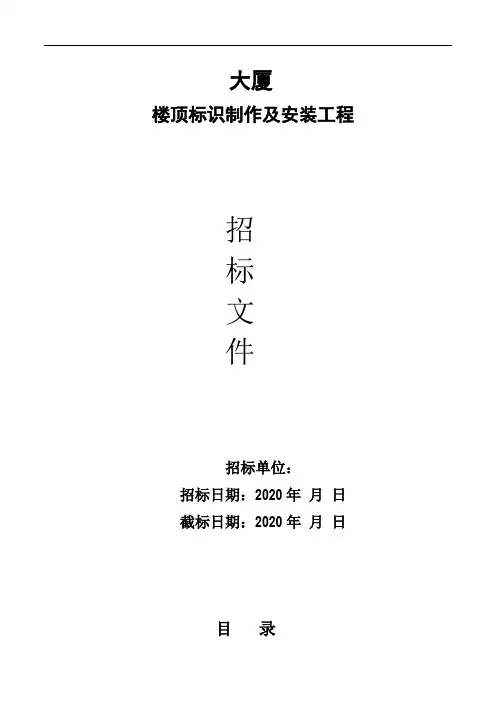 大厦

楼顶标识制作及安装工程

招

标

文

件

招标单位：

招标日期：2020年 月 日

截标日期：2020年 月 日

目 录